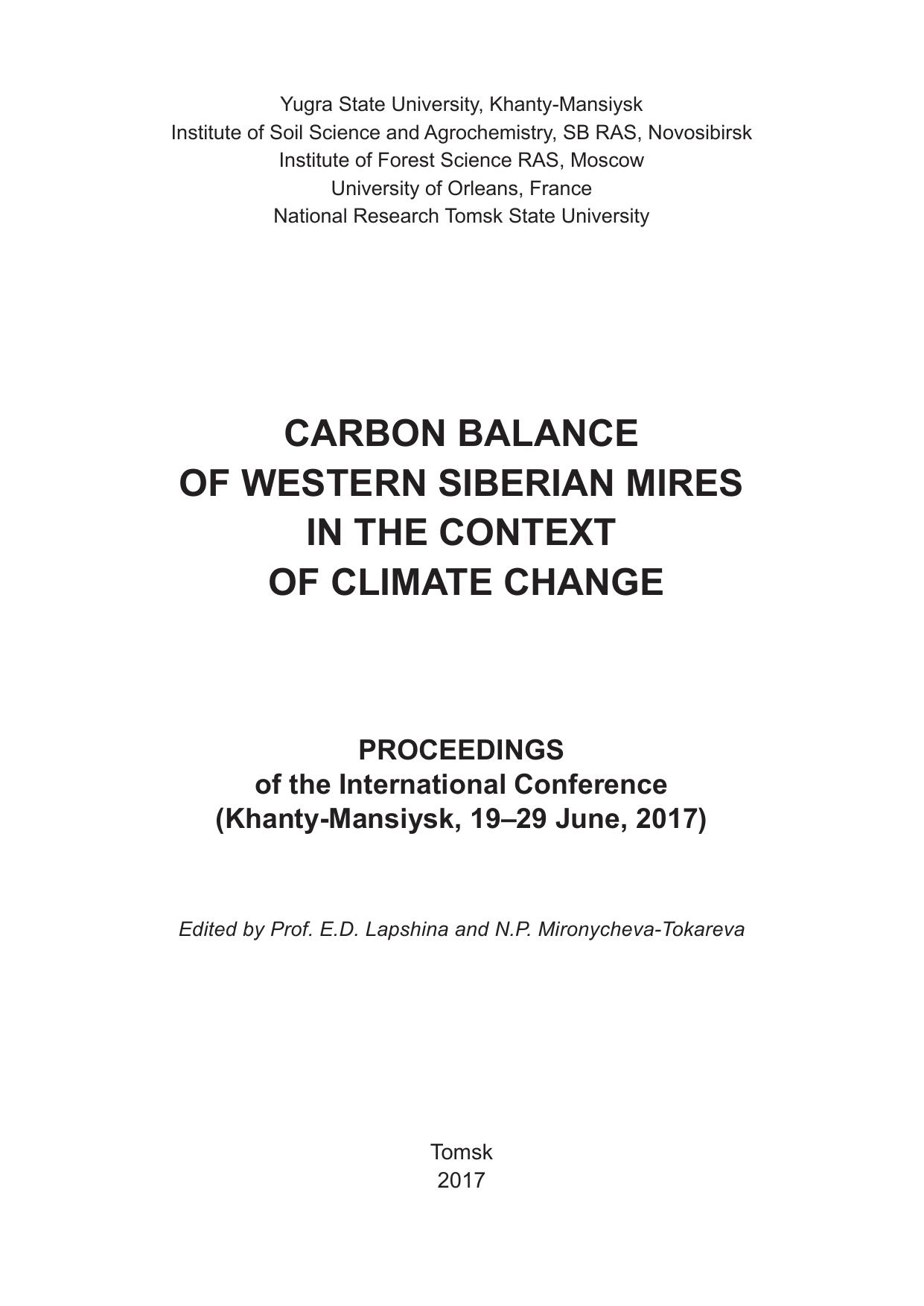 Yugra State University, Khanty-Mansiysk
Institute of Soil Science and Agrochemistry, SB RAS, Novosibirsk
Institute of Forest Science RAS, Moscow
University of Orleans, France
National Research Tomsk State University

CARBON BALANCE
OF WESTERN SIBERIAN MIRES
IN THE CONTEXT
OF CLIMATE CHANGE

PROCEEDINGS
of the International Conference
(Khanty-Mansiysk, 19–29 June, 2017)

Edited by Prof. E.D. Lapshina and N.P. Mironycheva-Tokareva

Tomsk
2017